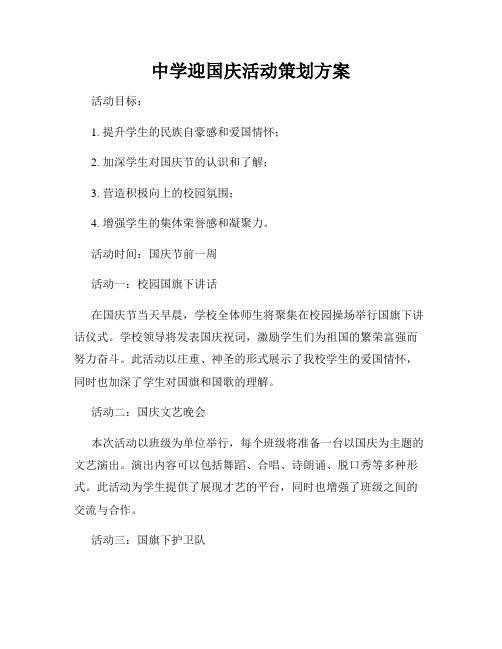 中学迎国庆活动策划方案

活动目标：

1. 提升学生的民族自豪感和爱国情怀；

2. 加深学生对国庆节的认识和了解；

3. 营造积极向上的校园氛围；

4. 增强学生的集体荣誉感和凝聚力。

活动时间：国庆节前一周

活动一：校园国旗下讲话

在国庆节当天早晨，学校全体师生将聚集在校园操场举行国旗下讲话仪式。学校领导将发表国庆祝词，激励学生们为祖国的繁荣富强而努力奋斗。此活动以庄重、神圣的形式展示了我校学生的爱国情怀，同时也加深了学生对国旗和国歌的理解。

活动二：国庆文艺晚会

本次活动以班级为单位举行，每个班级将准备一台以国庆为主题的文艺演出。演出内容可以包括舞蹈、合唱、诗朗诵、脱口秀等多种形式。此活动为学生提供了展现才艺的平台，同时也增强了班级之间的交流与合作。

活动三：国旗下护卫队